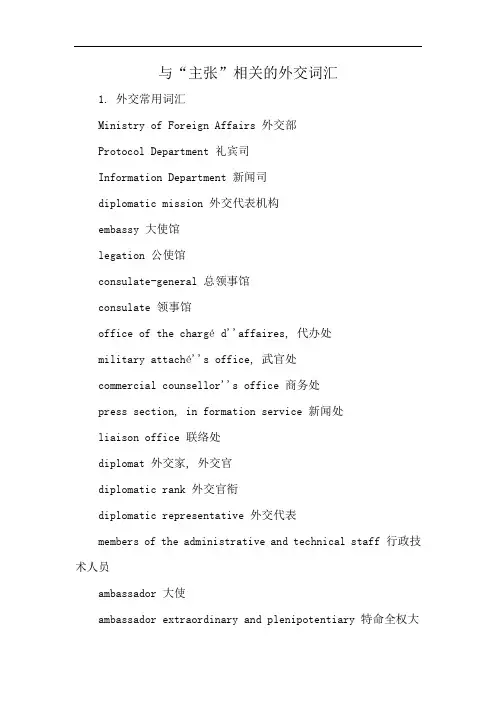 与“主张”相关的外交词汇

1. 外交常用词汇

Ministry of Foreign Affairs 外交部

Protocol Department 礼宾司

Information Department 新闻司

diplomatic mission 外交代表机构

embassy 大使馆

legation 公使馆

consulate-general 总领事馆

consulate 领事馆

office of the chargé d''affaires, 代办处

military attaché''s office, 武官处

commercial counsellor''s office 商务处

press section, in formation service 新闻处

liaison office 联络处

diplomat 外交家, 外交官

diplomatic rank 外交官衔

diplomatic representative 外交代表

members of the administrative and technical staff 行政技术人员

ambassador 大使

ambassador extraordinary and plenipotentiary 特命全权大